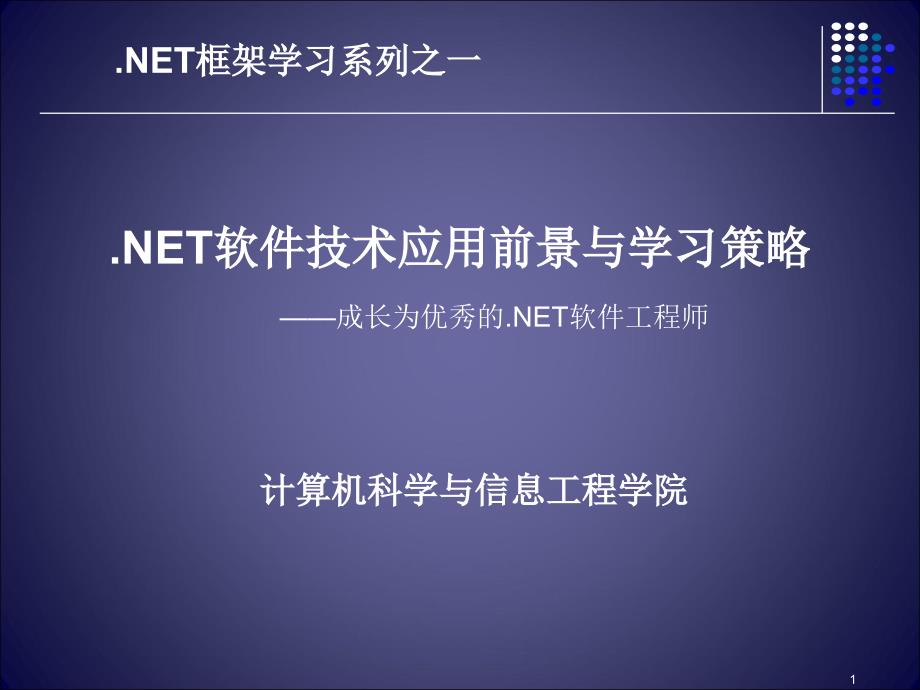 .NET框架学习系列之一

.NET软件技术应用前景与学习策略

——成长为优秀的.NET软件工程师

计算机科学与信息工程学院

1